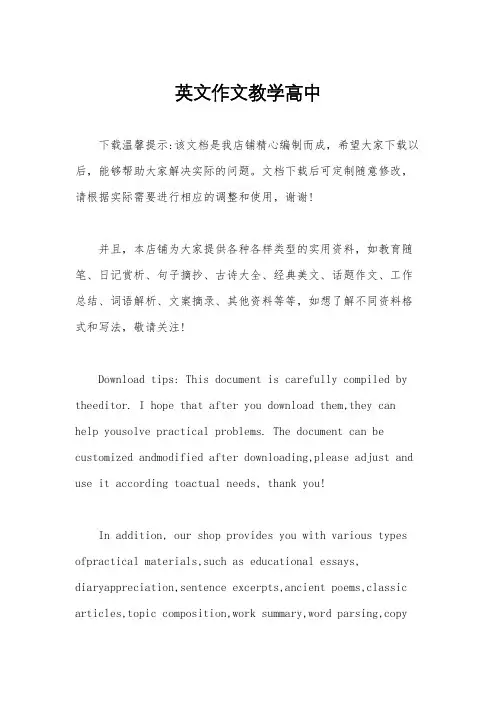 英文作文教学高中

下载温馨提示:该文档是我店铺精心编制而成，希望大家下载以后，能够帮助大家解决实际的问题。文档下载后可定制随意修改，请根据实际需要进行相应的调整和使用，谢谢!

并且，本店铺为大家提供各种各样类型的实用资料，如教育随笔、日记赏析、句子摘抄、古诗大全、经典美文、话题作文、工作总结、词语解析、文案摘录、其他资料等等，如想了解不同资料格式和写法，敬请关注!

Download tips: This document is carefully compiled by theeditor. I hope that after you download them,they can help yousolve practical problems. The document can be customized andmodified after downloading,please adjust and use it according toactual needs, thank you!

In addition, our shop provides you with various types ofpractical materials,such as educational essays, diaryappreciation,sentence excerpts,ancient poems,classic articles,topic composition,work summary,word parsing,copy